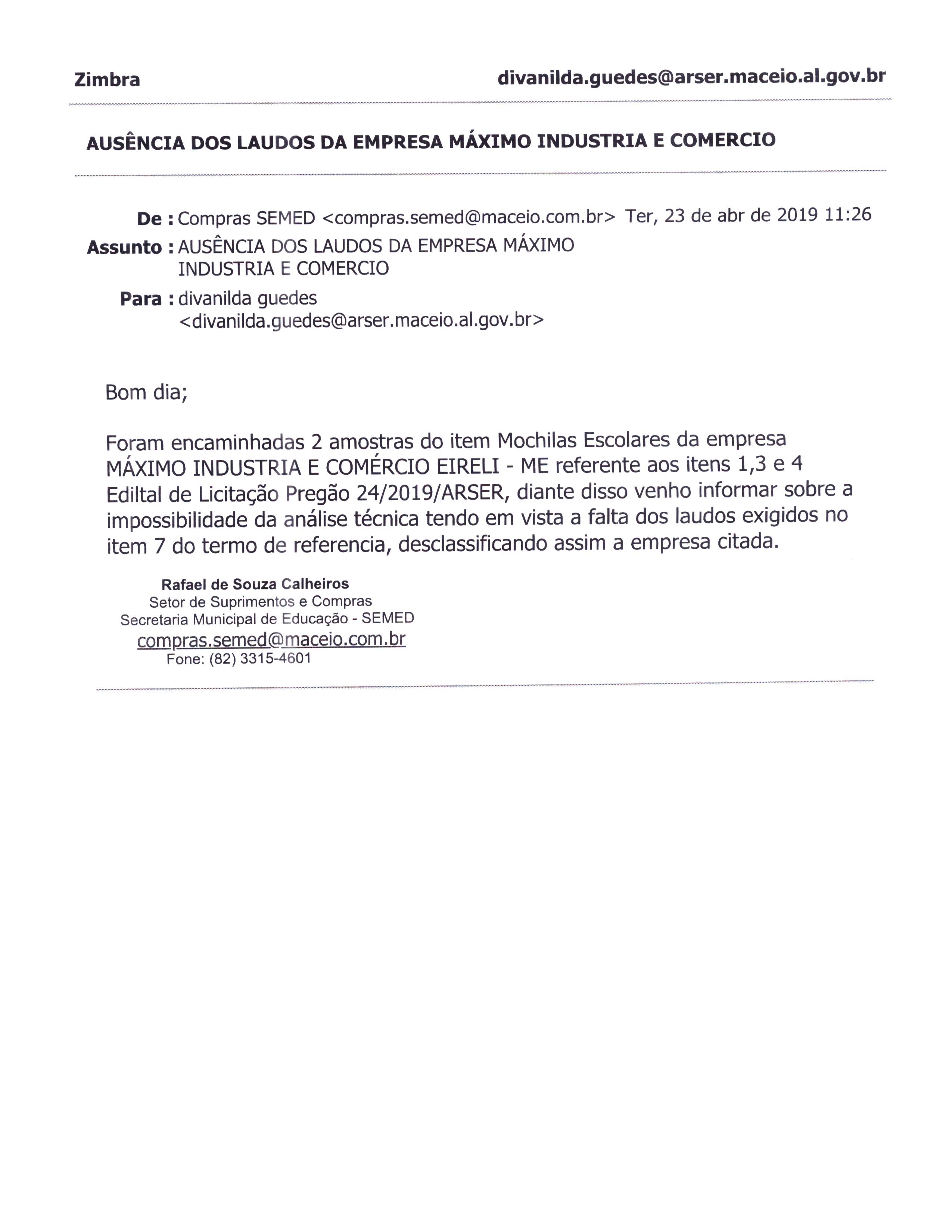 Zimbra

divanilda.guedes@arser.maceio.al.gov.br

AUSÊNCIA DOS LAUDOS DA EMPRESA MÁXIMO INDUSTRIA E COMERCIO

De : Compras SEMED <compras.semed@maceio.com.br> Ter, 23 de abr de 2019 11:26

Assunto : AUSÊNCIA DOS LAUDOS DA EMPRESA MÁXIMO INDUSTRIA E COMERCIO

Para : divanilda guedes <divanilda.guedes@arser.maceio.al.gov.br>

Bom dia;

Foram encaminhadas 2 amostras do item Mochilas Escolares da empresa MÁXIMO INDUSTRIA E COMÉRCIO EIRELI - ME referente aos itens 1,3 e 4 Ediltal de Licitação Pregão 24/2019/ARSER, diante disso venho informar sobre a impossibilidade da análise técnica tendo em vista a falta dos laudos exigidos no item 7 do termo de referencia, desclassificando assim a empresa citada.

Rafael de Souza Calheiros
Setor de Suprimentos e Compras
Secretaria Municipal de Educação - SEMED
compras.semed@maceio.com.br
Fone: (82) 3315-4601